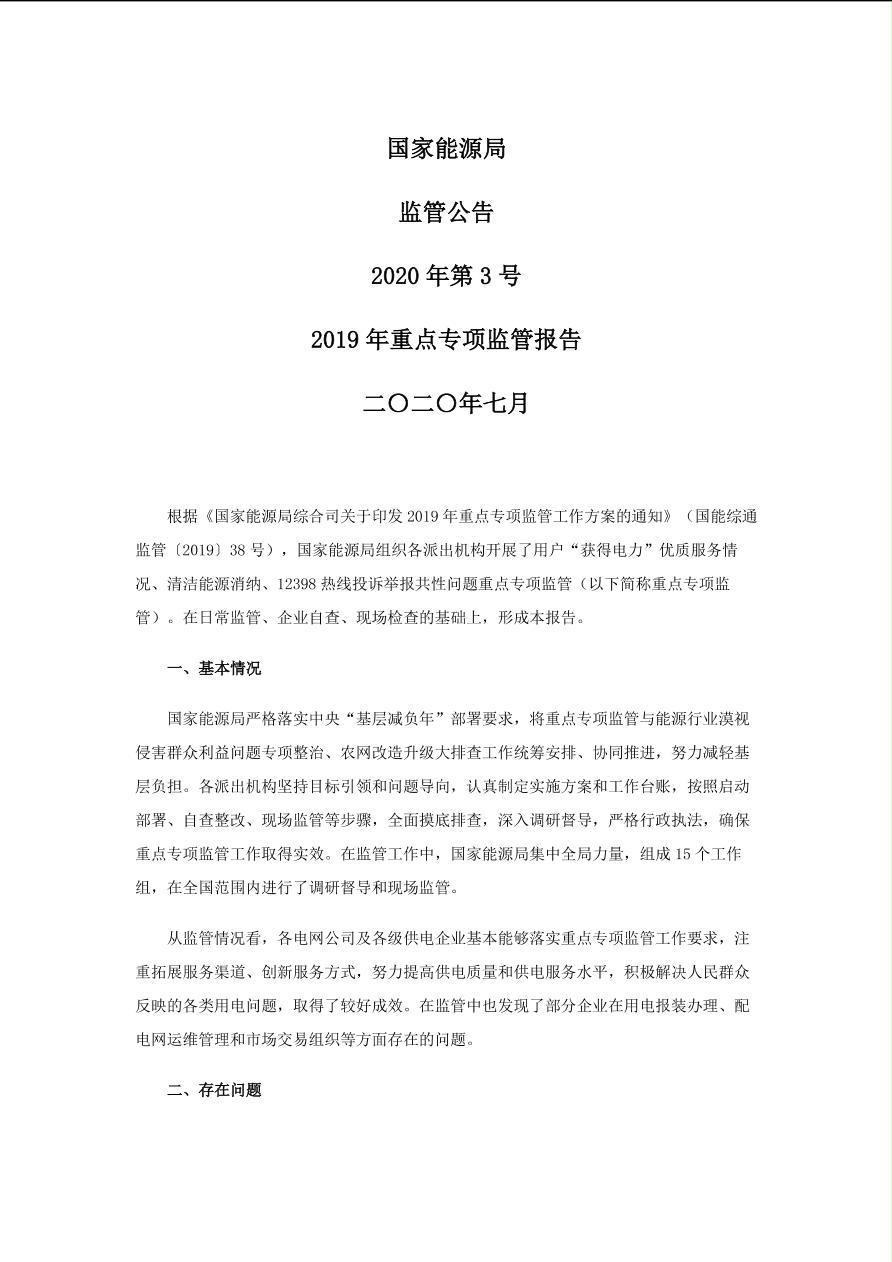 国家能源局

监管公告

2020 年第 3 号

2019 年重点专项监管报告

二〇二〇年七月

根据《国家能源局综合司关于印发 2019 年重点专项监管工作方案的通知》（国能综通监管〔2019〕38 号），国家能源局组织各派出机构开展了用户“获得电力”优质服务情况、清洁能源消纳、12398 热线投诉举报共性问题重点专项监管（以下简称重点专项监管）。在日常监管、企业自查、现场检查的基础上，形成本报告。

一、基本情况

国家能源局严格落实中央“基层减负年”部署要求，将重点专项监管与能源行业漠视侵害群众利益问题专项整治、农网改造升级大排查工作统筹安排、协同推进，努力减轻基层负担。各派出机构坚持目标引领和问题导向，认真制定实施方案和工作台账，按照启动部署、自查整改、现场监管等步骤，全面摸底排查，深入调研督导，严格行政执法，确保重点专项监管工作取得实效。在监管工作中，国家能源局集中全局力量，组成 15 个工作组，在全国范围内进行了调研督导和现场监管。

从监管情况看，各电网公司及各级供电企业基本能够落实重点专项监管工作要求，注重拓展服务渠道、创新服务方式，努力提高供电质量和供电服务水平，积极解决人民群众反映的各类用电问题，取得了较好成效。在监管中也发现了部分企业在用电报装办理、配电网运维管理和市场交易组织等方面存在的问题。

二、存在问题